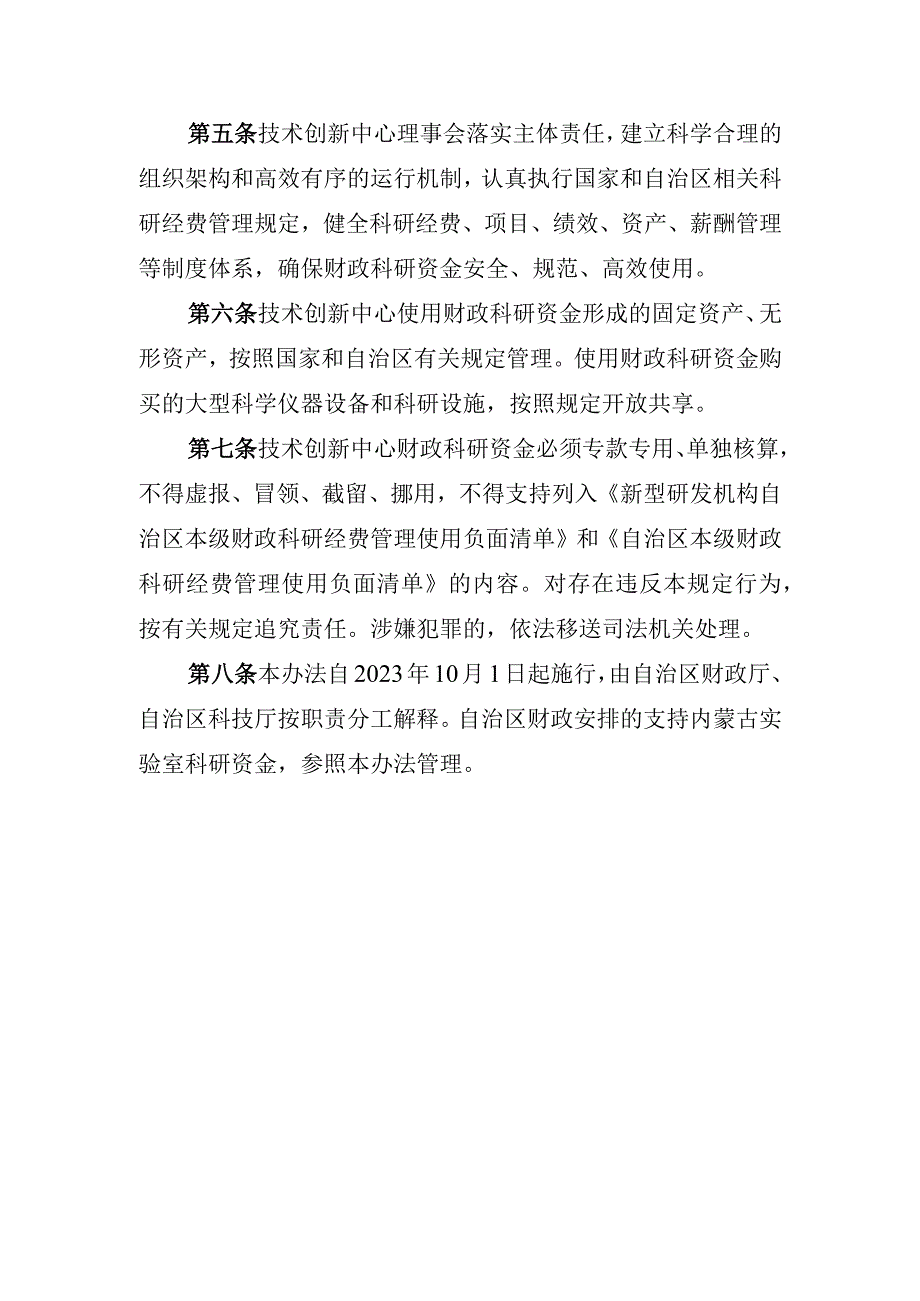 第五条技术创新中心理事会落实主体责任，建立科学合理的组织架构和高效有序的运行机制，认真执行国家和自治区相关科研经费管理规定，健全科研经费、项目、绩效、资产、薪酬管理等制度体系，确保财政科研资金安全、规范、高效使用。

第六条技术创新中心使用财政科研资金形成的固定资产、无形资产，按照国家和自治区有关规定管理。使用财政科研资金购买的大型科学仪器设备和科研设施，按照规定开放共享。

第七条技术创新中心财政科研资金必须专款专用、单独核算，不得虚报、冒领、截留、挪用，不得支持列入《新型研发机构自治区本级财政科研经费管理使用负面清单》和《自治区本级财政科研经费管理使用负面清单》的内容。对存在违反本规定行为，按有关规定追究责任。涉嫌犯罪的，依法移送司法机关处理。

第八条本办法自2023年10月1日起施行，由自治区财政厅、自治区科技厅按职责分工解释。自治区财政安排的支持内蒙古实验室科研资金，参照本办法管理。